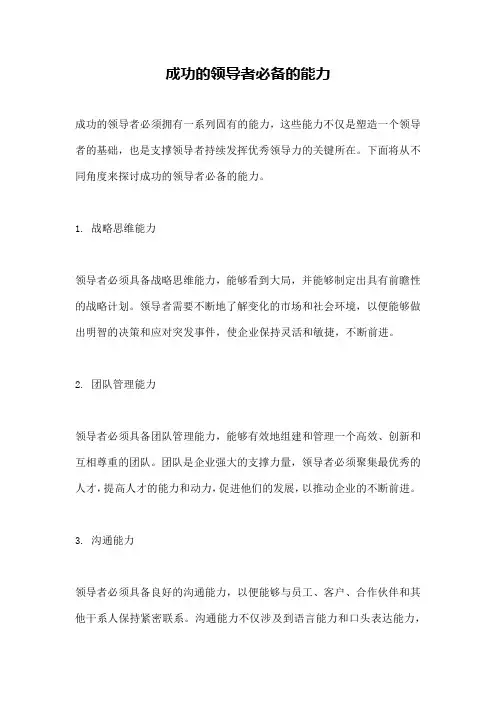 成功的领导者必备的能力

成功的领导者必须拥有一系列固有的能力，这些能力不仅是塑造一个领导者的基础，也是支撑领导者持续发挥优秀领导力的关键所在。下面将从不同角度来探讨成功的领导者必备的能力。

1. 战略思维能力

领导者必须具备战略思维能力，能够看到大局，并能够制定出具有前瞻性的战略计划。领导者需要不断地了解变化的市场和社会环境，以便能够做出明智的决策和应对突发事件，使企业保持灵活和敏捷，不断前进。

2. 团队管理能力

领导者必须具备团队管理能力，能够有效地组建和管理一个高效、创新和互相尊重的团队。团队是企业强大的支撑力量，领导者必须聚集最优秀的人才，提高人才的能力和动力，促进他们的发展，以推动企业的不断前进。

3. 沟通能力

领导者必须具备良好的沟通能力，以便能够与员工、客户、合作伙伴和其他干系人保持紧密联系。沟通能力不仅涉及到语言能力和口头表达能力，